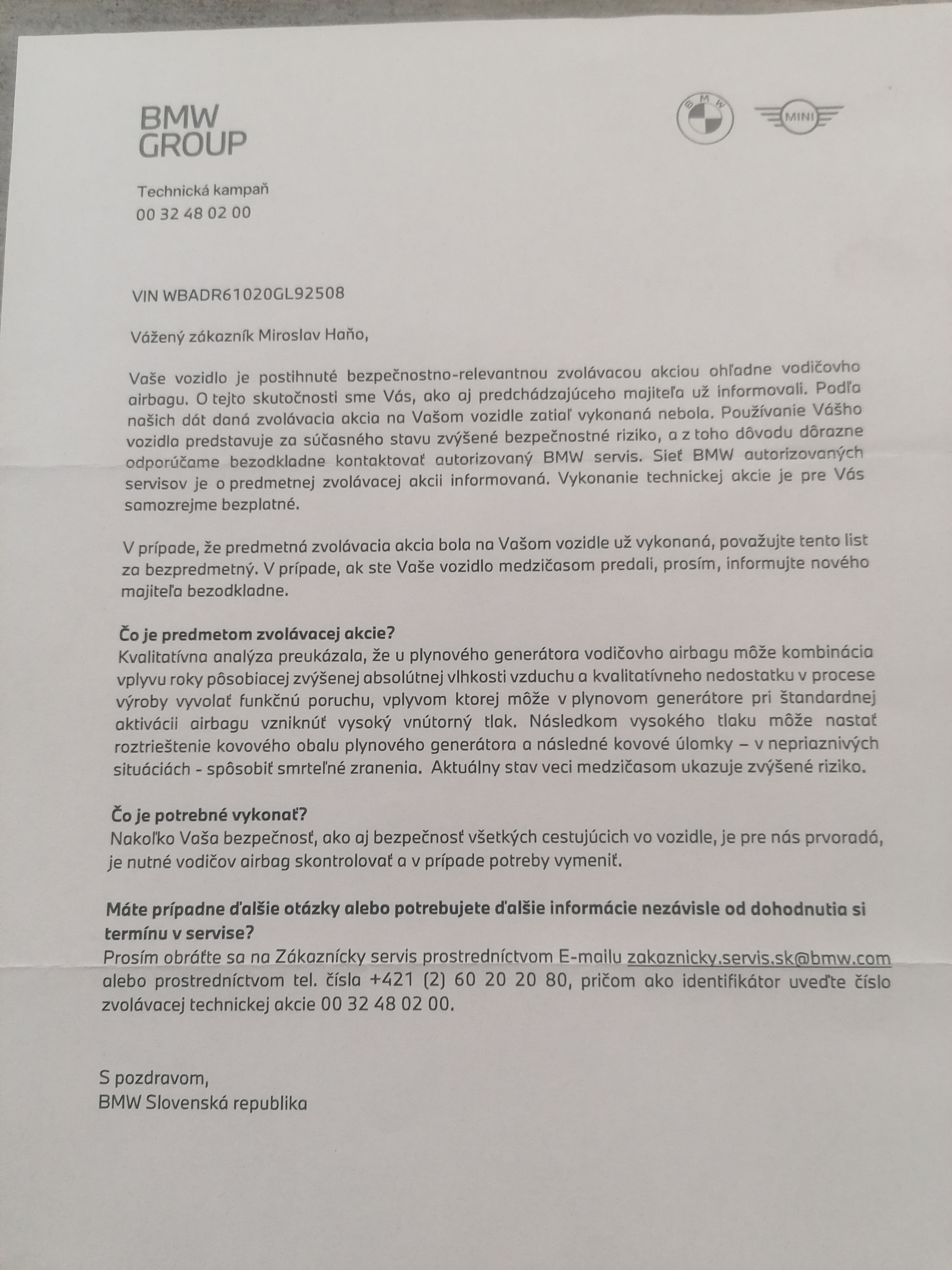 BMW GROUP

BMW

MINI

Technická kampaň
00 32 48 02 00

VIN WBADR61020GL92508

Vážený zákazník Miroslav Haňo,

Vaše vozidlo je postihnuté bezpečnostno-relevantnou zvolávacou akciou ohľadne vodičovho airbagu. O tejto skutočnosti sme Vás, ako aj predchádzajúceho majiteľa už informovali. Podľa našich dát daná zvolávacia akcia na Vašom vozidle zatiaľ vykonaná nebola. Používanie Vášho vozidla predstavuje za súčasného stavu zvýšené bezpečnostné riziko, a z toho dôvodu dôrazne odporúčame bezodkladne kontaktovať autorizovaný BMW servis. Sieť BMW autorizovaných servisov je o predmetnej zvolávacej akcii informovaná. Vykonanie technickej akcie je pre Vás samozrejme bezplatné.

V prípade, že predmetná zvolávacia akcia bola na Vašom vozidle už vykonaná, považujte tento list za bezpredmetný. V prípade, ak ste Vaše vozidlo medzičasom predali, prosím, informujte nového majiteľa bezodkladne.

Čo je predmetom zvolávacej akcie?
Kvalitatívna analýza preukázala, že u plynového generátora vodičovho airbagu môže kombinácia vplyvu roky pôsobiacej zvýšenej absolútnej vlhkosti vzduchu a kvalitatívneho nedostatku v procese výroby vyvolať funkčnú poruchu, vplyvom ktorej môže v plynovom generátore pri štandardnej aktivácii airbagu vzniknúť vysoký vnútorný tlak. Následkom vysokého tlaku môže nastať roztrieštenie kovového obalu plynového generátora a následné kovové úlomky – v nepriaznivých situáciách - spôsobiť smrteľné zranenia. Aktuálny stav veci medzičasom ukazuje zvýšené riziko.

Čo je potrebné vykonať?
Nakoľko Vaša bezpečnosť, ako aj bezpečnosť všetkých cestujúcich vo vozidle, je pre nás prvoradá, je nutné vodičov airbag skontrolovať a v prípade potreby vymeniť.

Máte prípadne ďalšie otázky alebo potrebujete ďalšie informácie nezávisle od dohodnutia si termínu v servise?
Prosím obráťte sa na Zákaznícky servis prostredníctvom E-mailu zakaznicky.servis.sk@bmw.com alebo prostredníctvom tel. čísla +421 (2) 60 20 20 80, pričom ako identifikátor uveďte číslo zvolávacej technickej akcie 00 32 48 02 00.

S pozdravom,
BMW Slovenská republika